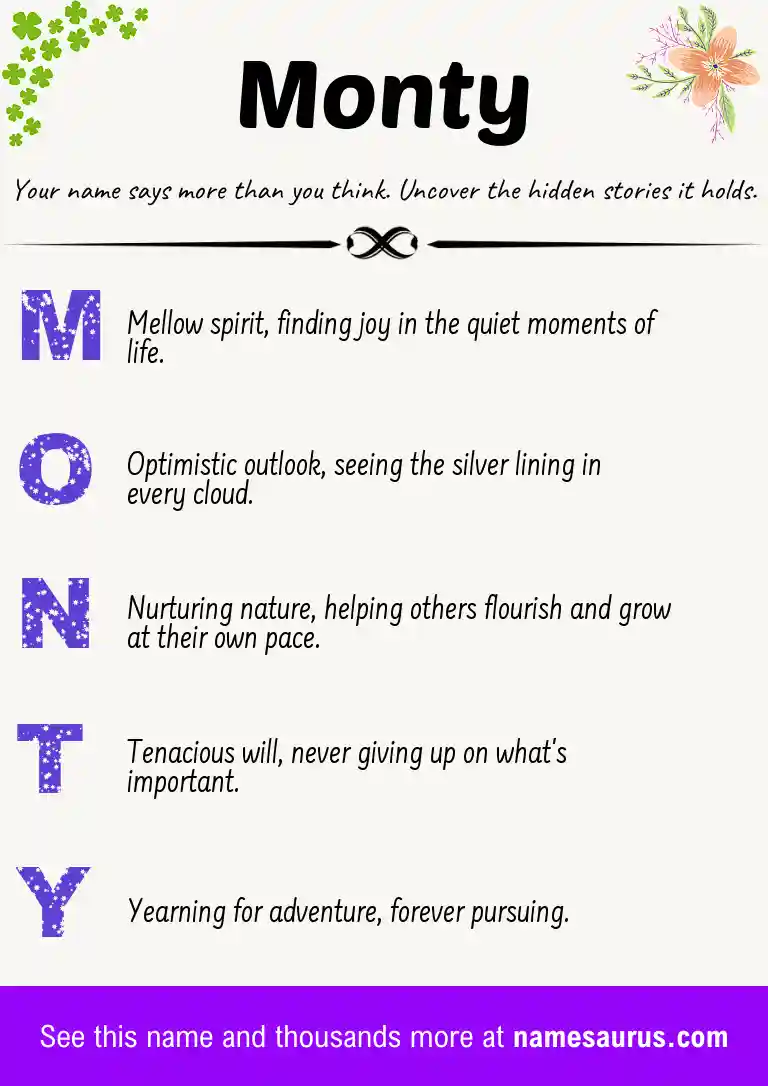 Monty

Your name says more than you think. Uncover the hidden stories it holds.

M

Mellow spirit, finding joy in the quiet moments of life.

O

Optimistic outlook, seeing the silver lining in every cloud.

N

Nurturing nature, helping others flourish and grow at their own pace.

T

Tenacious will, never giving up on what's important.

Y

Yearning for adventure, forever pursuing.

See this name and thousands more at namesaurus.com